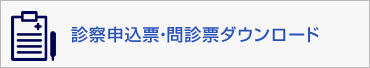 診察申込票･問診票ダウンロード